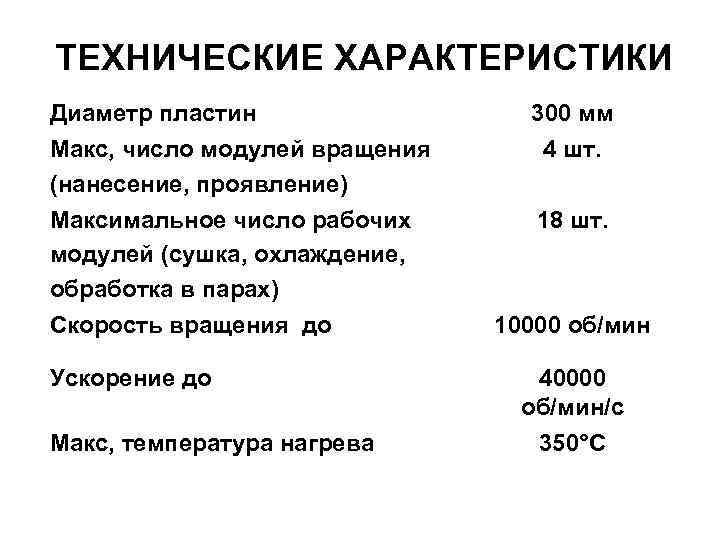 ТЕХНИЧЕСКИЕ ХАРАКТЕРИСТИКИ

| | |
|---|---|
| Диаметр пластин | 300 мм |
| Макс, число модулей вращения (нанесение, проявление) | 4 шт. |
| Максимальное число рабочих модулей (сушка, охлаждение, обработка в парах) | 18 шт. |
| Скорость вращения до | 10000 об/мин |
| Ускорение до | 40000 об/мин/с |
| Макс, температура нагрева | 350°С |